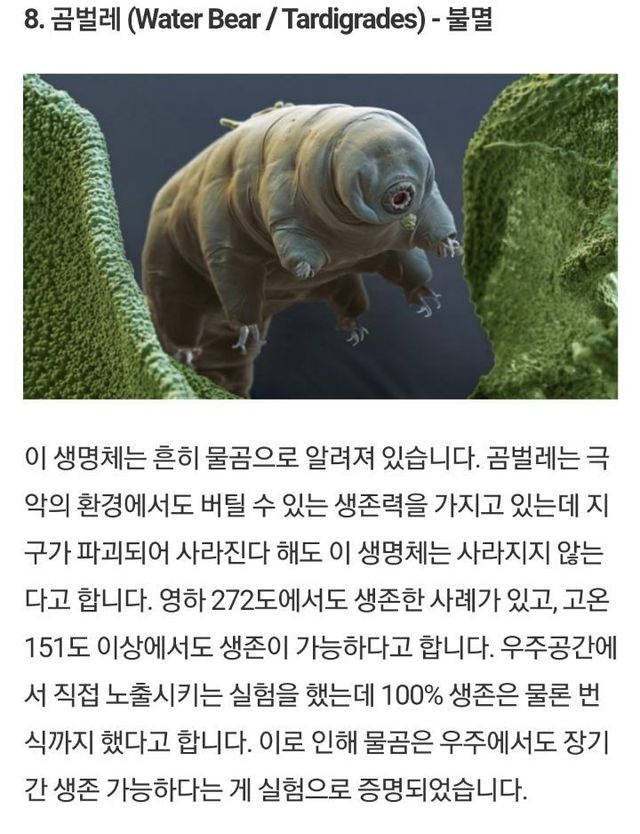 8. 곰벌레 (Water Bear / Tardigrades) - 불멸

이 생명체는 흔히 물곰으로 알려져 있습니다. 곰벌레는 극악의 환경에서도 버틸 수 있는 생존력을 가지고 있는데 지구가 파괴되어 사라진다 해도 이 생명체는 사라지지 않는다고 합니다. 영하 272도에서도 생존한 사례가 있고, 고온 151도 이상에서도 생존이 가능하다고 합니다. 우주공간에서 직접 노출시키는 실험을 했는데 100% 생존은 물론 번식까지 했다고 합니다. 이로 인해 물곰은 우주에서도 장기간 생존 가능하다는 게 실험으로 증명되었습니다.